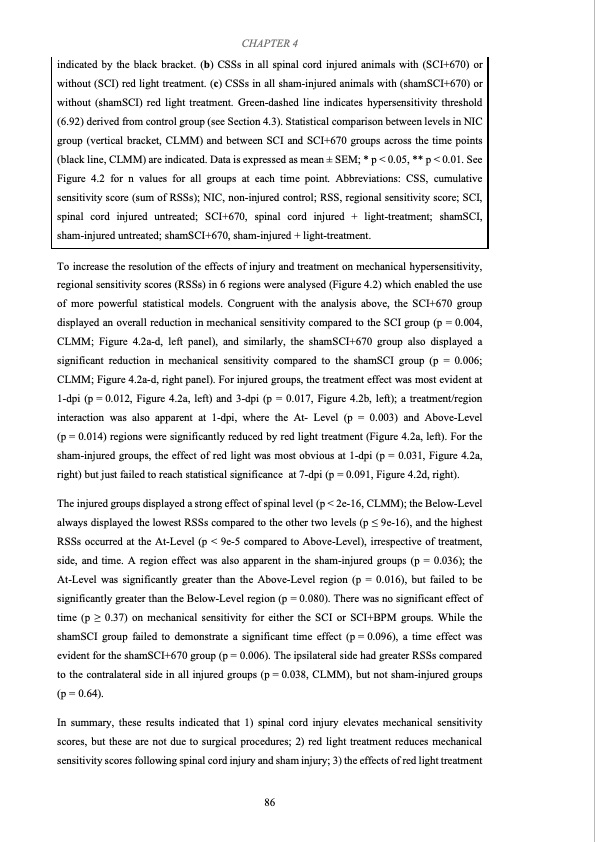 CHAPTER 4

indicated by the black bracket. (b) CSSs in all spinal cord injured animals with (SCI+670) or without (SCI) red light treatment. (c) CSSs in all sham-injured animals with (shamSCI+670) or without (shamSCI) red light treatment. Green-dashed line indicates hypersensitivity threshold (6.92) derived from control group (see Section 4.3). Statistical comparison between levels in NIC group (vertical bracket, CLMM) and between SCI and SCI+670 groups across the time points (black line, CLMM) are indicated. Data is expressed as mean ± SEM; * p < 0.05, ** p < 0.01. See Figure 4.2 for n values for all groups at each time point. Abbreviations: CSS, cumulative sensitivity score (sum of RSSs); NIC, non-injured control; RSS, regional sensitivity score; SCI, spinal cord injured untreated; SCI+670, spinal cord injured + light-treatment; shamSCI, sham-injured untreated; shamSCI+670, sham-injured + light-treatment.

To increase the resolution of the effects of injury and treatment on mechanical hypersensitivity, regional sensitivity scores (RSSs) in 6 regions were analysed (Figure 4.2) which enabled the use of more powerful statistical models. Congruent with the analysis above, the SCI+670 group displayed an overall reduction in mechanical sensitivity compared to the SCI group (p = 0.004, CLMM; Figure 4.2a-d, left panel), and similarly, the shamSCI+670 group also displayed a significant reduction in mechanical sensitivity compared to the shamSCI group (p = 0.006; CLMM; Figure 4.2a-d, right panel). For injured groups, the treatment effect was most evident at 1-dpi (p = 0.012, Figure 4.2a, left) and 3-dpi (p = 0.017, Figure 4.2b, left); a treatment/region interaction was also apparent at 1-dpi, where the At- Level (p = 0.003) and Above-Level (p = 0.014) regions were significantly reduced by red light treatment (Figure 4.2a, left). For the sham-injured groups, the effect of red light was most obvious at 1-dpi (p = 0.031, Figure 4.2a, right) but just failed to reach statistical significance at 7-dpi (p = 0.091, Figure 4.2d, right).

The injured groups displayed a strong effect of spinal level (p < 2e-16, CLMM); the Below-Level always displayed the lowest RSSs compared to the other two levels (p ≤ 9e-16), and the highest RSSs occurred at the At-Level (p < 9e-5 compared to Above-Level), irrespective of treatment, side, and time. A region effect was also apparent in the sham-injured groups (p = 0.036); the At-Level was significantly greater than the Above-Level region (p = 0.016), but failed to be significantly greater than the Below-Level region (p = 0.080). There was no significant effect of time (p ≥ 0.37) on mechanical sensitivity for either the SCI or SCI+BPM groups. While the shamSCI group failed to demonstrate a significant time effect (p = 0.096), a time effect was evident for the shamSCI+670 group (p = 0.006). The ipsilateral side had greater RSSs compared to the contralateral side in all injured groups (p = 0.038, CLMM), but not sham-injured groups (p = 0.64).

In summary, these results indicated that 1) spinal cord injury elevates mechanical sensitivity scores, but these are not due to surgical procedures; 2) red light treatment reduces mechanical sensitivity scores following spinal cord injury and sham injury; 3) the effects of red light treatment

86